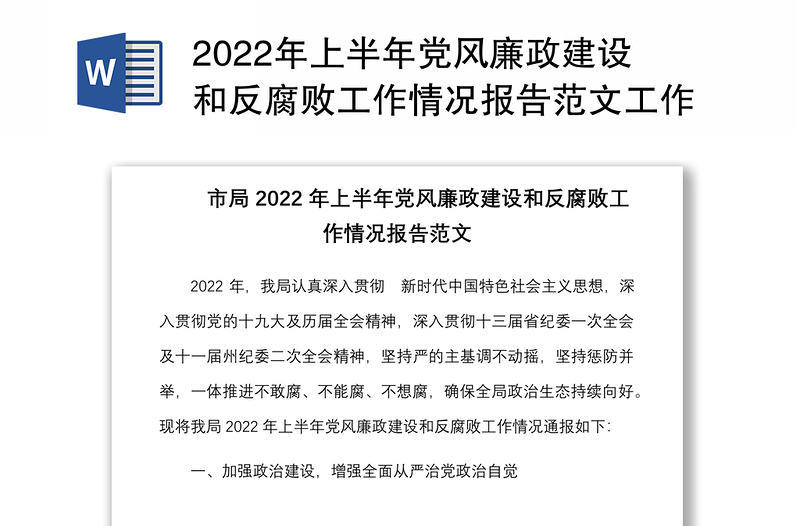 W

2022年上半年党风廉政建设和反腐败工作情况报告范文工作

市局 2022 年上半年党风廉政建设和反腐败工作情况报告范文

2022 年，我局认真深入贯彻　新时代中国特色社会主义思想，深入贯彻党的十九大及历届全会精神，深入贯彻十三届省纪委一次全会及十一届州纪委二次全会精神，坚持严的主基调不动摇，坚持惩防并举，一体推进不敢腐、不能腐、不想腐，确保全局政治生态持续向好。现将我局 2022 年上半年党风廉政建设和反腐败工作情况通报如下:

一、加强政治建设，增强全面从严治党政治自觉